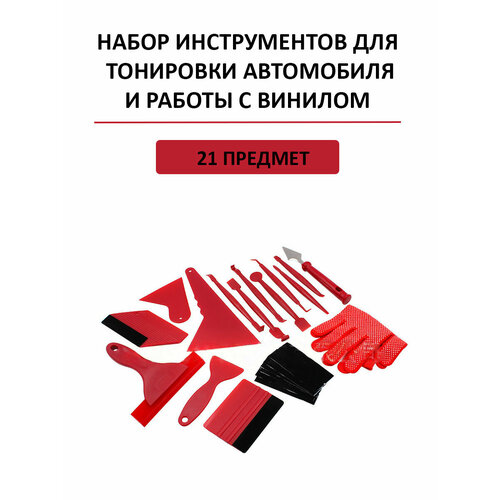 НАБОР ИНСТРУМЕНТОВ ДЛЯ ТОНИРОВКИ АВТОМОБИЛЯ И РАБОТЫ С ВИНИЛОМ

21 ПРЕДМЕТ